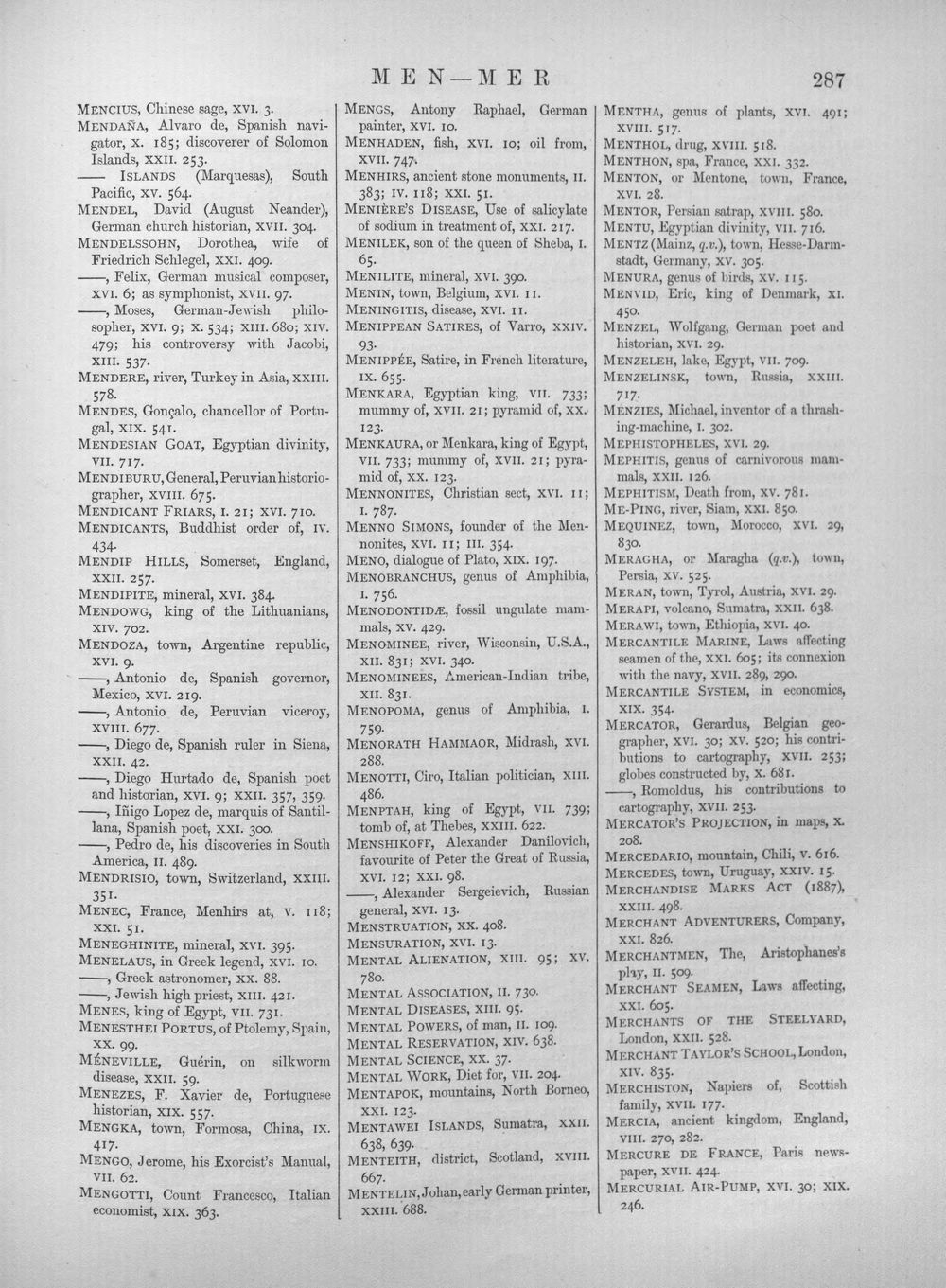 MEN—MER 287

MENCIUS, Chinese sage, XVI. 3.

MENDAÑA, Alvaro de, Spanish navigator, X. 185; discoverer of Solomon Islands, XXII. 253.

—— ISLANDS (Marquesas), South Pacific, XV. 564.

MENDEL, David (August Neander), German church historian, XVII. 304.

MENDELSSOHN, Dorothea, wife of Friedrich Schlegel, XXI. 409.

——, Felix, German musical composer, XVI. 6; as symphonist, XVII. 97.

——, Moses, German-Jewish philosopher, XVI. 9; X. 534; XIII. 680; XIV. 479; his controversy with Jacobi, XIII. 537.

MENDERE, river, Turkey in Asia, XXIII. 578.

MENDES, Gonçalo, chancellor of Portugal, XIX. 541.

MENDESIAN GOAT, Egyptian divinity, VII. 717.

MENDIBURU, General, Peruvian historiographer, XVIII. 675.

MENDICANT FRIARS, I. 21; XVI. 710.

MENDICANTS, Buddhist order of, IV. 434.

MENDIP HILLS, Somerset, England, XXII. 257.

MENDIPITE, mineral, XVI. 384.

MENDOWG, king of the Lithuanians, XIV. 702.

MENDOZA, town, Argentine republic, XVI. 9.

——, Antonio de, Spanish governor, Mexico, XVI. 219.

——, Antonio de, Peruvian viceroy, XVIII. 677.

——, Diego de, Spanish ruler in Siena, XXII. 42.

——, Diego Hurtado de, Spanish poet and historian, XVI. 9; XXII. 357, 359.

——, Iñigo Lopez de, marquis of Santillana, Spanish poet, XXI. 300.

——, Pedro de, his discoveries in South America, II. 489.

MENDRISIO, town, Switzerland, XXIII. 351.

MENEC, France, Menhirs at, V. 118; XXI. 51.

MENEGHINITE, mineral, XVI. 395.

MENELAUS, in Greek legend, XVI. 10.

——, Greek astronomer, XX. 88.

——, Jewish high priest, XIII. 421.

MENES, king of Egypt, VII. 731.

MENESTHEI PORTUS, of Ptolemy, Spain, XX. 99.

MÉNEVILLE, Guérin, on silkworm disease, XXII. 59.

MENEZES, F. Xavier de, Portuguese historian, XIX. 557.

MENGKA, town, Formosa, China, IX. 417.

MENGO, Jerome, his Exorcist's Manual, VII. 62.

MENGOTTI, Count Francesco, Italian economist, XIX. 363.

MENGS, Antony Raphael, German painter, XVI. 10.

MENHADEN, fish, XVI. 10; oil from, XVII. 747.

MENHIRS, ancient stone monuments, II. 383; IV. 118; XXI. 51.

MENIÈRE'S DISEASE, Use of salicylate of sodium in treatment of, XXI. 217.

MENILEK, son of the queen of Sheba, I. 65.

MENILITE, mineral, XVI. 390.

MENIN, town, Belgium, XVI. 11.

MENINGITIS, disease, XVI. 11.

MENIPPEAN SATIRES, of Varro, XXIV. 93.

MENIPPÉE, Satire, in French literature, IX. 655.

MENKARA, Egyptian king, VII. 733; mummy of, XVII. 21; pyramid of, XX. 123.

MENKAURA, or Menkara, king of Egypt, VII. 733; mummy of, XVII. 21; pyramid of, XX. 123.

MENNONITES, Christian sect, XVI. 11; I. 787.

MENNO SIMONS, founder of the Mennonites, XVI. 11; III. 354.

MENO, dialogue of Plato, XIX. 197.

MENOBRANCHUS, genus of Amphibia, I. 756.

MENODONTIDÆ, fossil ungulate mammals, XV. 429.

MENOMINEE, river, Wisconsin, U.S.A., XII. 831; XVI. 340.

MENOMINEES, American-Indian tribe, XII. 831.

MENOPOMA, genus of Amphibia, I. 759.

MENORATH HAMMAOR, Midrash, XVI. 288.

MENOTTI, Ciro, Italian politician, XIII. 486.

MENPTAH, king of Egypt, VII. 739; tomb of, at Thebes, XXIII. 622.

MENSHIKOFF, Alexander Danilovich, favourite of Peter the Great of Russia, XVI. 12; XXI. 98.

——, Alexander Sergeievich, Russian general, XVI. 13.

MENSTRUATION, XX. 408.

MENSURATION, XVI. 13.

MENTAL ALIENATION, XIII. 95; XV. 780.

MENTAL ASSOCIATION, II. 730.

MENTAL DISEASES, XIII. 95.

MENTAL POWERS, of man, II. 109.

MENTAL RESERVATION, XIV. 638.

MENTAL SCIENCE, XX. 37.

MENTAL WORK, Diet for, VII. 204.

MENTAPOK, mountains, North Borneo, XXI. 123.

MENTAWEI ISLANDS, Sumatra, XXII. 638, 639.

MENTEITH, district, Scotland, XVIII. 667.

MENTELIN, Johan, early German printer, XXIII. 688.

MENTHA, genus of plants, XVI. 491; XVIII. 517.

MENTHOL, drug, XVIII. 518.

MENTHON, spa, France, XXI. 332.

MENTON, or Mentone, town, France, XVI. 28.

MENTOR, Persian satrap, XVIII. 580.

MENTU, Egyptian divinity, VII. 716.

MENTZ (Mainz, q.v.), town, Hesse-Darmstadt, Germany, XV. 305.

MENURA, genus of birds, XV. 115.

MENVID, Eric, king of Denmark, XI. 450.

MENZEL, Wolfgang, German poet and historian, XVI. 29.

MENZELEH, lake, Egypt, VII. 709.

MENZELINSK, town, Russia, XXIII. 717.

MENZIES, Michael, inventor of a thrashing-machine, I. 302.

MEPHISTOPHELES, XVI. 29.

MEPHITIS, genus of carnivorous mammals, XXII. 126.

MEPHITISM, Death from, XV. 781.

ME-PING, river, Siam, XXI. 850.

MEQUINEZ, town, Morocco, XVI. 29, 830.

MERAGHA, or Maragha (q.v.), town, Persia, XV. 525.

MERAN, town, Tyrol, Austria, XVI. 29.

MERAPI, volcano, Sumatra, XXII. 638.

MERAWI, town, Ethiopia, XVI. 40.

MERCANTILE MARINE, Laws affecting seamen of the, XXI. 605; its connexion with the navy, XVII. 289, 290.

MERCANTILE SYSTEM, in economics, XIX. 354.

MERCATOR, Gerardus, Belgian geographer, XVI. 30; XV. 520; his contributions to cartography, XVII. 253; globes constructed by, X. 681.

——, Romoldus, his contributions to cartography, XVII. 253.

MERCATOR'S PROJECTION, in maps, X. 208.

MERCEDARIO, mountain, Chili, V. 616.

MERCEDES, town, Uruguay, XXIV. 15.

MERCHANDISE MARKS ACT (1887), XXIII. 498.

MERCHANT ADVENTURERS, Company, XXI. 826.

MERCHANTMEN, The, Aristophanes's play, II. 509.

MERCHANT SEAMEN, Laws affecting, XXI. 605.

MERCHANTS OF THE STEELYARD, London, XXII. 528.

MERCHANT TAYLOR'S SCHOOL, London, XIV. 835.

MERCHISTON, Napiers of, Scottish family, XVII. 177.

MERCIA, ancient kingdom, England, VIII. 270, 282.

MERCURE DE FRANCE, Paris newspaper, XVII. 424.

MERCURIAL AIR-PUMP, XVI. 30; XIX. 246.